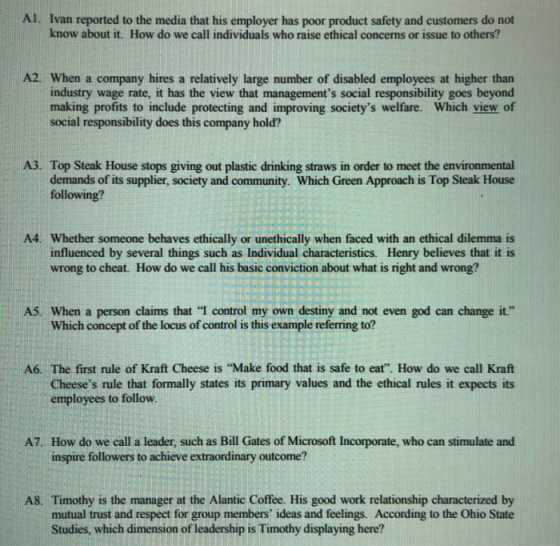 A1. Ivan reported to the media that his employer has poor product safety and customers do not know about it. How do we call individuals who raise ethical concerns or issue to others?

A2. When a company hires a relatively large number of disabled employees at higher than industry wage rate, it has the view that management's social responsibility goes beyond making profits to include protecting and improving society's welfare. Which view of social responsibility does this company hold?

A3. Top Steak House stops giving out plastic drinking straws in order to meet the environmental demands of its supplier, society and community. Which Green Approach is Top Steak House following?

A4. Whether someone behaves ethically or unethically when faced with an ethical dilemma is influenced by several things such as Individual characteristics. Henry believes that it is wrong to cheat. How do we call his basic conviction about what is right and wrong?

A5. When a person claims that "I control my own destiny and not even god can change it." Which concept of the locus of control is this example referring to?

A6. The first rule of Kraft Cheese is "Make food that is safe to eat". How do we call Kraft Cheese's rule that formally states its primary values and the ethical rules it expects its employees to follow.

A7. How do we call a leader, such as Bill Gates of Microsoft Incorporate, who can stimulate and inspire followers to achieve extraordinary outcome?

A8. Timothy is the manager at the Alantic Coffee. His good work relationship characterized by mutual trust and respect for group members' ideas and feelings. According to the Ohio State Studies, which dimension of leadership is Timothy displaying here?